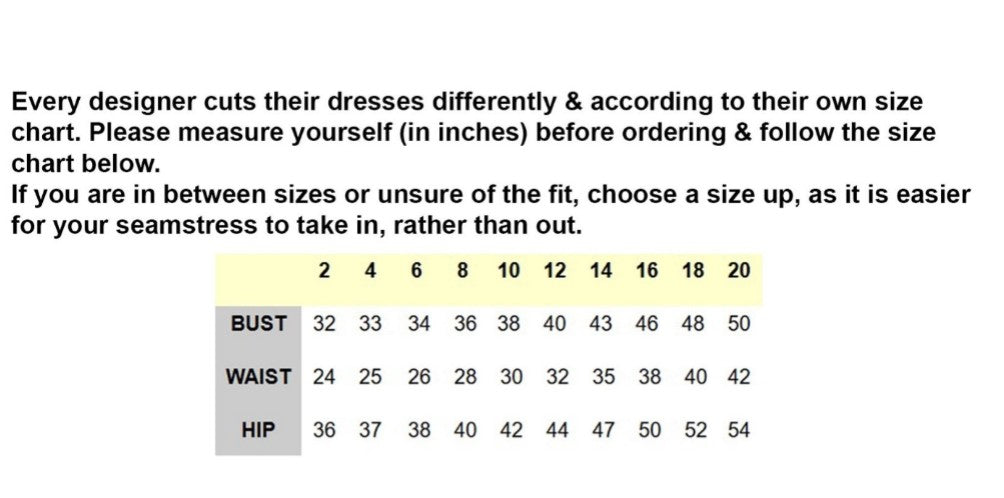 Every designer cuts their dresses differently & according to their own size chart. Please measure yourself (in inches) before ordering & follow the size chart below.
If you are in between sizes or unsure of the fit, choose a size up, as it is easier for your seamstress to take in, rather than out.

| | 2 | 4 | 6 | 8 | 10 | 12 | 14 | 16 | 18 | 20 |
|---|---|---|---|---|---|---|---|---|---|---|
| BUST | 32 | 33 | 34 | 36 | 38 | 40 | 43 | 46 | 48 | 50 |
| WAIST | 24 | 25 | 26 | 28 | 30 | 32 | 35 | 38 | 40 | 42 |
| HIP | 36 | 37 | 38 | 40 | 42 | 44 | 47 | 50 | 52 | 54 |